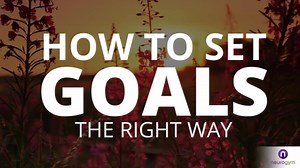 HOW TO SET
GOALS
THE RIGHT WAY

neurogym